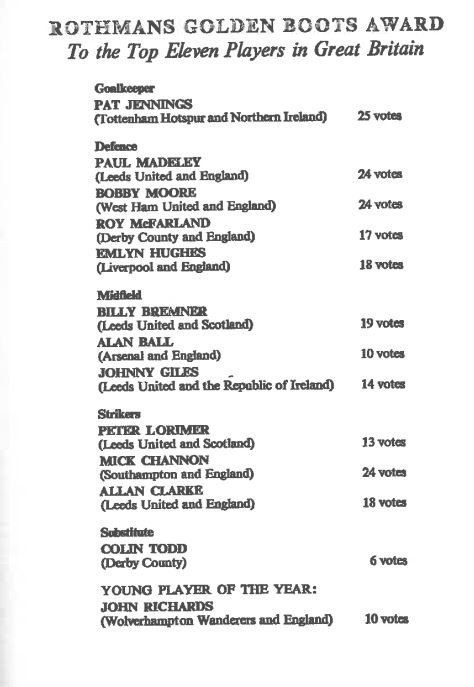 ROTHMANS GOLDEN BOOTS AWARD
To the Top Eleven Players in Great Britain

Goalkeeper
PAT JENNINGS
(Tottenham Hotspur and Northern Ireland) 25 votes

Defence
PAUL MADELEY
(Leeds United and England) 24 votes
BOBBY MOORE
(West Ham United and England) 24 votes
ROY McFARLAND
(Derby County and England) 17 votes
EMLYN HUGHES
(Liverpool and England) 18 votes

Midfield
BILLY BREMNER
(Leeds United and Scotland) 19 votes
ALAN BALL
(Arsenal and England) 10 votes
JOHNNY GILES
(Leeds United and the Republic of Ireland) 14 votes

Strikers
PETER LORIMER
(Leeds United and Scotland) 13 votes
MICK CHANNON
(Southampton and England) 24 votes
ALLAN CLARKE
(Leeds United and England) 18 votes

Substitute
COLIN TODD
(Derby County) 6 votes

YOUNG PLAYER OF THE YEAR:
JOHN RICHARDS
(Wolverhampton Wanderers and England) 10 votes